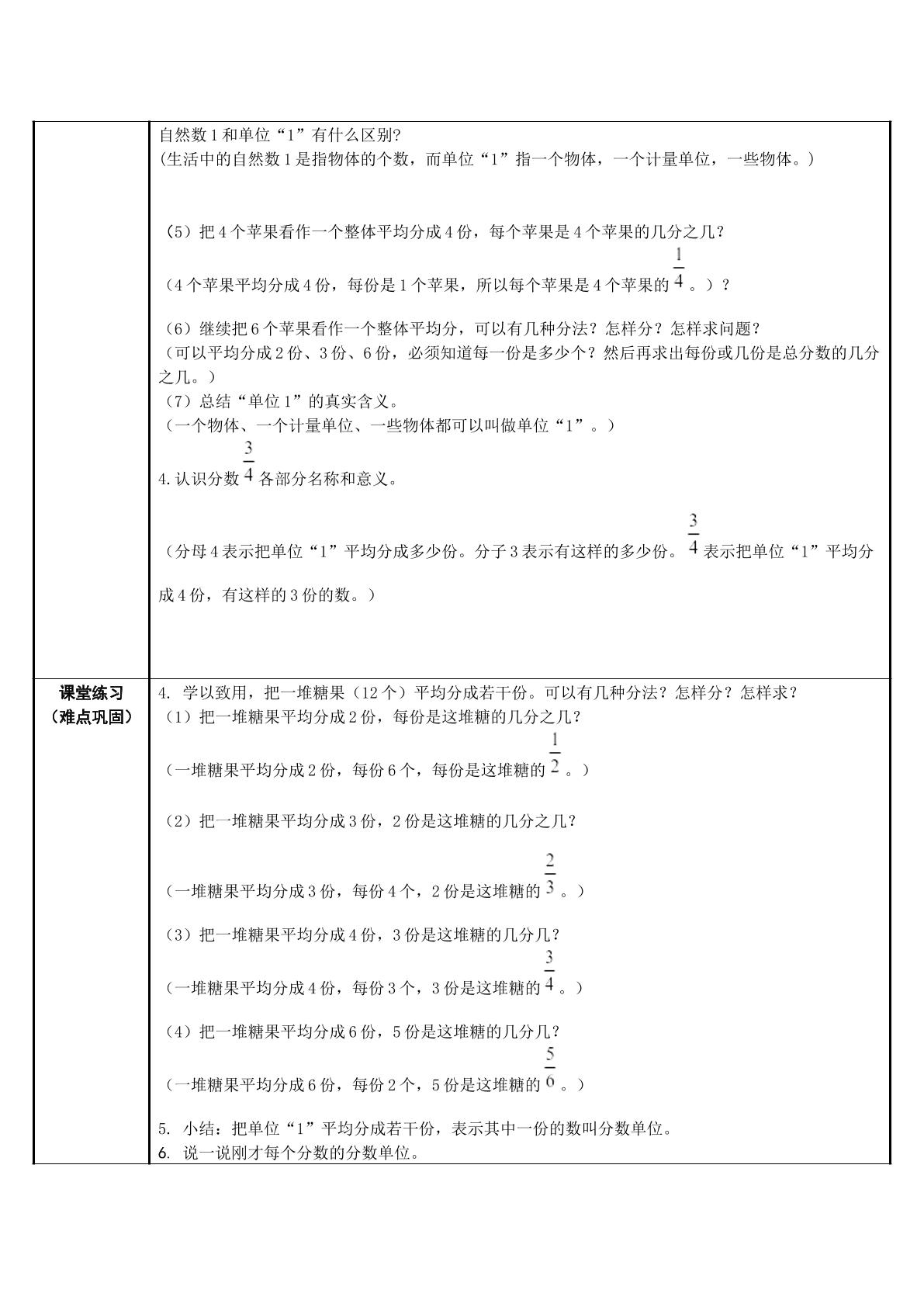 自然数1和单位“1”有什么区别?
(生活中的自然数1是指物体的个数，而单位“1”指一个物体，一个计量单位，一些物体。)

（5）把4个苹果看作一个整体平均分成4份，每个苹果是4个苹果的几分之几？

（4个苹果平均分成4份，每份是1个苹果，所以每个苹果是4个苹果的$\frac{1}{4}$。）？

（6）继续把6个苹果看作一个整体平均分，可以有几种分法？怎样分？怎样求问题？
（可以平均分成2份、3份、6份，必须知道每一份是多少个？然后再求出每份或几份是总分数的几分之几。）
（7）总结“单位1”的真实含义。
（一个物体、一个计量单位、一些物体都可以叫做单位“1”。）

4.认识分数$\frac{3}{4}$各部分名称和意义。

（分母4表示把单位“1”平均分成多少份。分子3表示有这样的多少份。$\frac{3}{4}$表示把单位“1”平均分成4份，有这样的3份的数。）

课堂练习
（难点巩固）

4. 学以致用，把一堆糖果（12个）平均分成若干份。可以有几种分法？怎样分？怎样求？
（1）把一堆糖果平均分成2份，每份是这堆糖的几分之几？

（一堆糖果平均分成2份，每份6个，每份是这堆糖的$\frac{1}{2}$。）

（2）把一堆糖果平均分成3份，2份是这堆糖的几分之几？

（一堆糖果平均分成3份，每份4个，2份是这堆糖的$\frac{2}{3}$。）

（3）把一堆糖果平均分成4份，3份是这堆糖的几分几？

（一堆糖果平均分成4份，每份3个，3份是这堆糖的$\frac{3}{4}$。）

（4）把一堆糖果平均分成6份，5份是这堆糖的几分几？

（一堆糖果平均分成6份，每份2个，5份是这堆糖的$\frac{5}{6}$。）

5. 小结：把单位“1”平均分成若干份，表示其中一份的数叫分数单位。
6. 说一说刚才每个分数的分数单位。